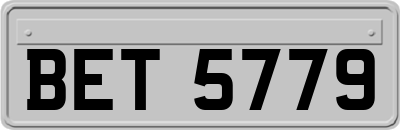 BET 5779